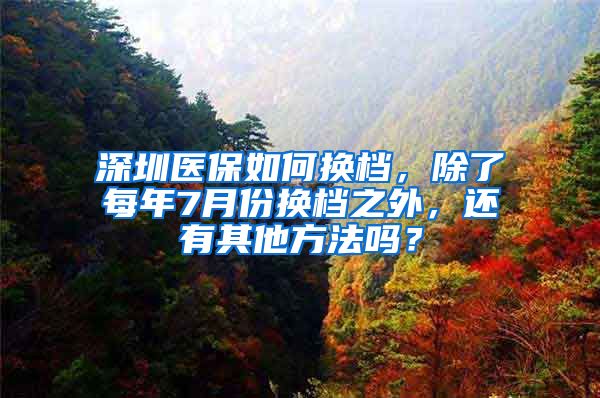 深圳医保如何换档，除了每年7月份换档之外，还有其他方法吗？